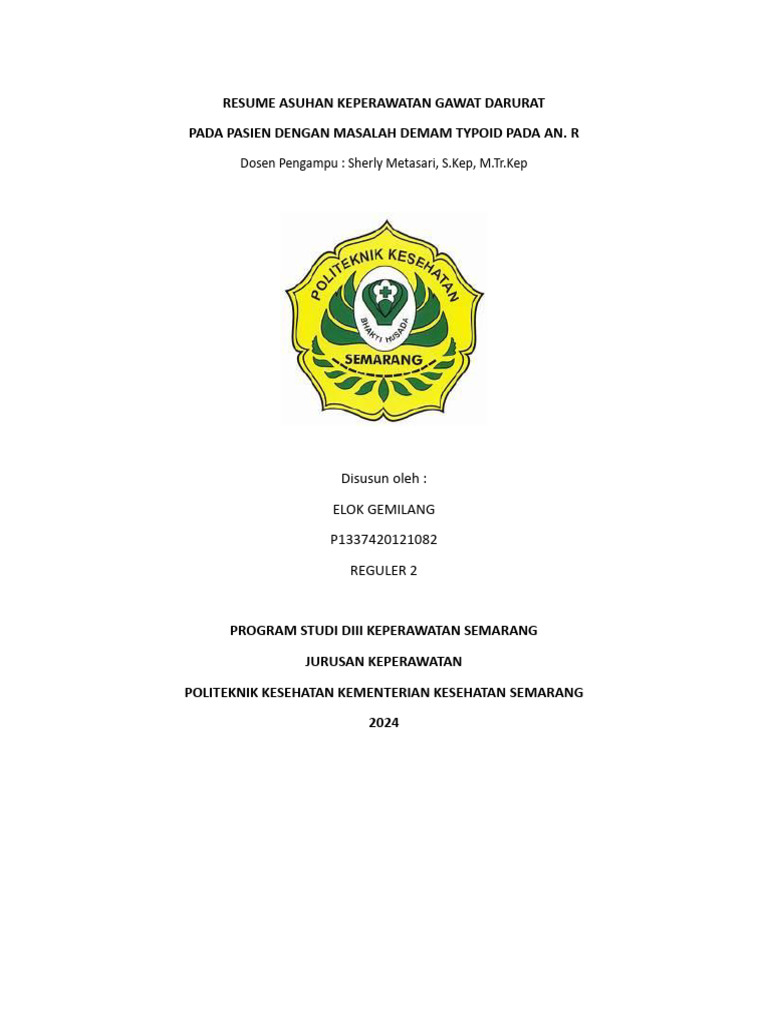 RESUME ASUHAN KEPERAWATAN GAWAT DARURAT

PADA PASIEN DENGAN MASALAH DEMAM TYPOID PADA AN. R

Dosen Pengampu : Sherly Metasari, S.Kep, M.Tr.Kep

POLITEKNIK KESEHATAN

BHAKTI HUSADA

SEMARANG

Disusun oleh :

ELOK GEMILANG

P1337420121082

REGULER 2

PROGRAM STUDI DIII KEPERAWATAN SEMARANG

JURUSAN KEPERAWATAN

POLITEKNIK KESEHATAN KEMENTERIAN KESEHATAN SEMARANG

2024